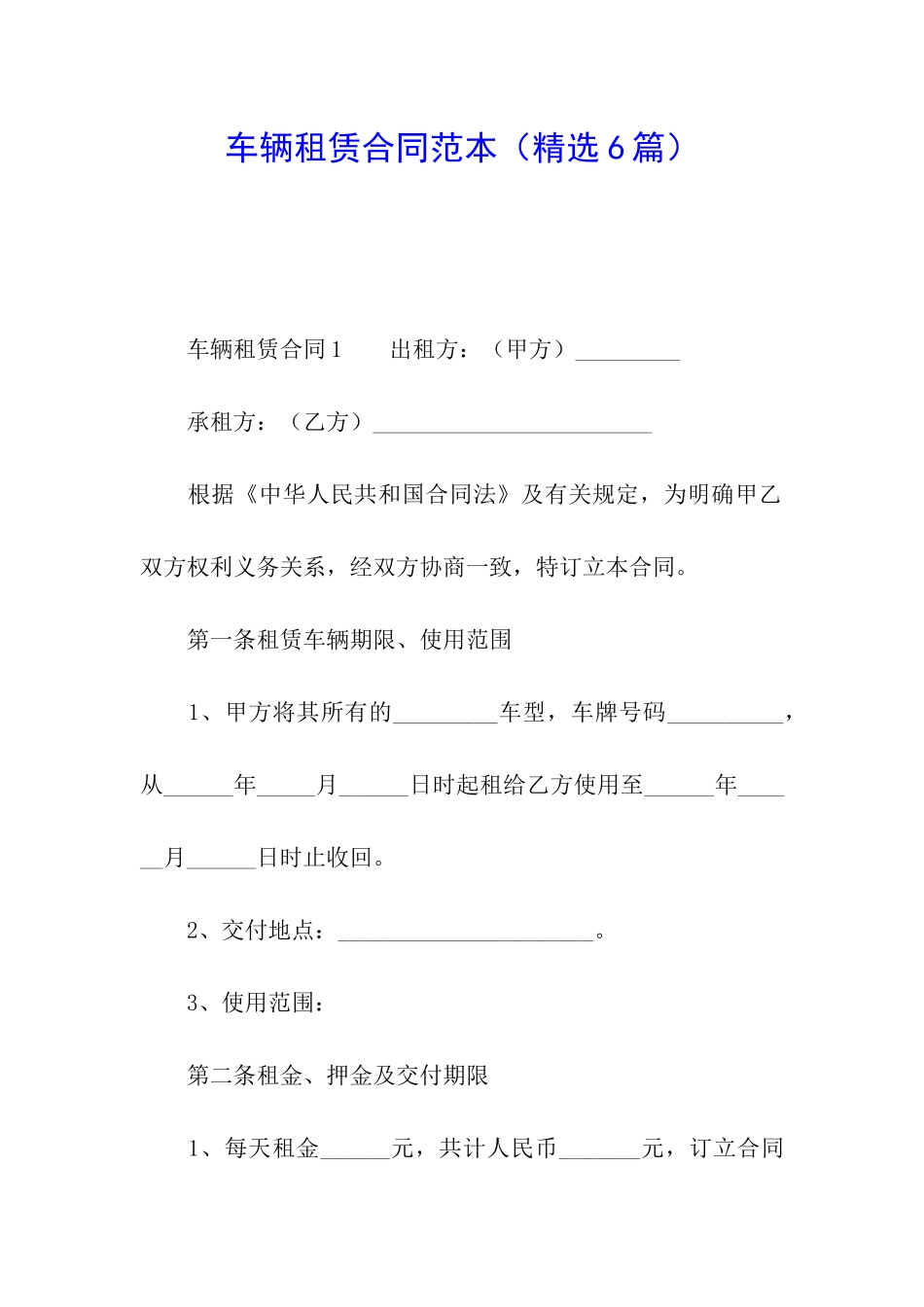 车辆租赁合同范本（精选6篇）

车辆租赁合同1　　出租方：（甲方）_________

承租方：（乙方）________________________

根据《中华人民共和国合同法》及有关规定，为明确甲乙双方权利义务关系，经双方协商一致，特订立本合同。

第一条租赁车辆期限、使用范围

1、甲方将其所有的_________车型，车牌号码__________，从______年_____月______日时起租给乙方使用至______年______月______日时止收回。

2、交付地点：______________________。

3、使用范围：

第二条租金、押金及交付期限

1、每天租金______元，共计人民币_______元，订立合同